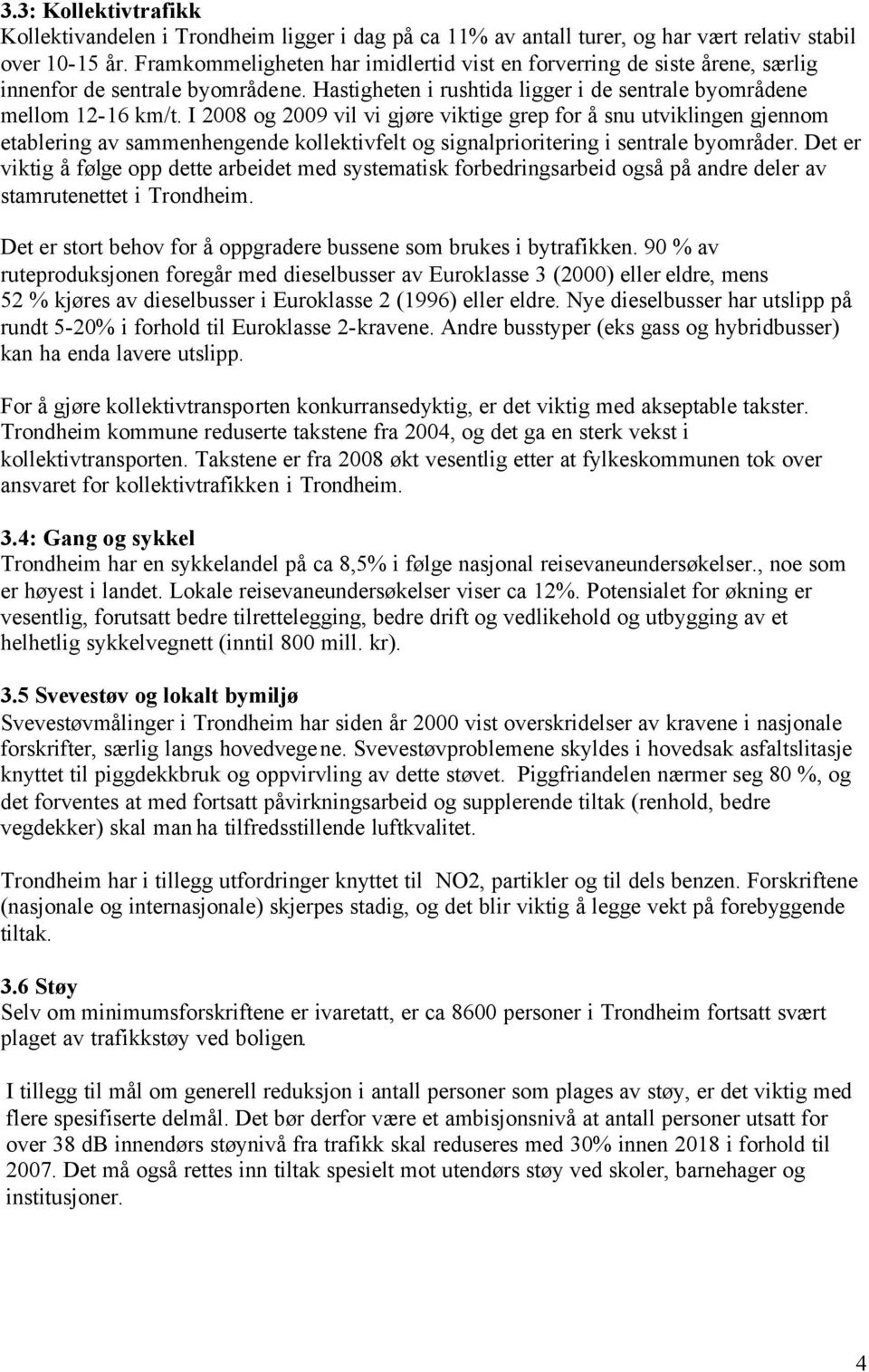 3.3: Kollektivtrafikk
Kollektivandelen i Trondheim ligger i dag på ca 11% av antall turer, og har vært relativ stabil over 10-15 år. Framkommeligheten har imidlertid vist en forverring de siste årene, særlig innenfor de sentrale byområdene. Hastigheten i rushtida ligger i de sentrale byområdene mellom 12-16 km/t. I 2008 og 2009 vil vi gjøre viktige grep for å snu utviklingen gjennom etablering av sammenhengende kollektivfelt og signalprioritering i sentrale byområder. Det er viktig å følge opp dette arbeidet med systematisk forbedringsarbeid også på andre deler av stamrutenettet i Trondheim.

Det er stort behov for å oppgradere bussene som brukes i bytrafikken. 90 % av ruteproduksjonen foregår med dieselbusser av Euroklasse 3 (2000) eller eldre, mens 52 % kjøres av dieselbusser i Euroklasse 2 (1996) eller eldre. Nye dieselbusser har utslipp på rundt 5-20% i forhold til Euroklasse 2-kravene. Andre busstyper (eks gass og hybridbusser) kan ha enda lavere utslipp.

For å gjøre kollektivtransporten konkurransedyktig, er det viktig med akseptable takster. Trondheim kommune reduserte takstene fra 2004, og det ga en sterk vekst i kollektivtransporten. Takstene er fra 2008 økt vesentlig etter at fylkeskommunen tok over ansvaret for kollektivtrafikken i Trondheim.

3.4: Gang og sykkel
Trondheim har en sykkelandel på ca 8,5% i følge nasjonal reisevaneundersøkelser., noe som er høyest i landet. Lokale reisevaneundersøkelser viser ca 12%. Potensialet for økning er vesentlig, forutsatt bedre tilrettelegging, bedre drift og vedlikehold og utbygging av et helhetlig sykkelvegnett (inntil 800 mill. kr).

3.5 Svevestøv og lokalt bymiljø
Svevestøvmålinger i Trondheim har siden år 2000 vist overskridelser av kravene i nasjonale forskrifter, særlig langs hovedvegene. Svevestøvproblemene skyldes i hovedsak asfaltslitasje knyttet til piggdekkbruk og oppvirvling av dette støvet. Piggfriandelen nærmer seg 80 %, og det forventes at med fortsatt påvirkningsarbeid og supplerende tiltak (renhold, bedre vegdekker) skal man ha tilfredsstillende luftkvalitet.

Trondheim har i tillegg utfordringer knyttet til NO2, partikler og til dels benzen. Forskriftene (nasjonale og internasjonale) skjerpes stadig, og det blir viktig å legge vekt på forebyggende tiltak.

3.6 Støy
Selv om minimumsforskriftene er ivaretatt, er ca 8600 personer i Trondheim fortsatt svært plaget av trafikkstøy ved boligen.

I tillegg til mål om generell reduksjon i antall personer som plages av støy, er det viktig med flere spesifiserte delmål. Det bør derfor være et ambisjonsnivå at antall personer utsatt for over 38 dB innendørs støynivå fra trafikk skal reduseres med 30% innen 2018 i forhold til 2007. Det må også rettes inn tiltak spesielt mot utendørs støy ved skoler, barnehager og institusjoner.

4